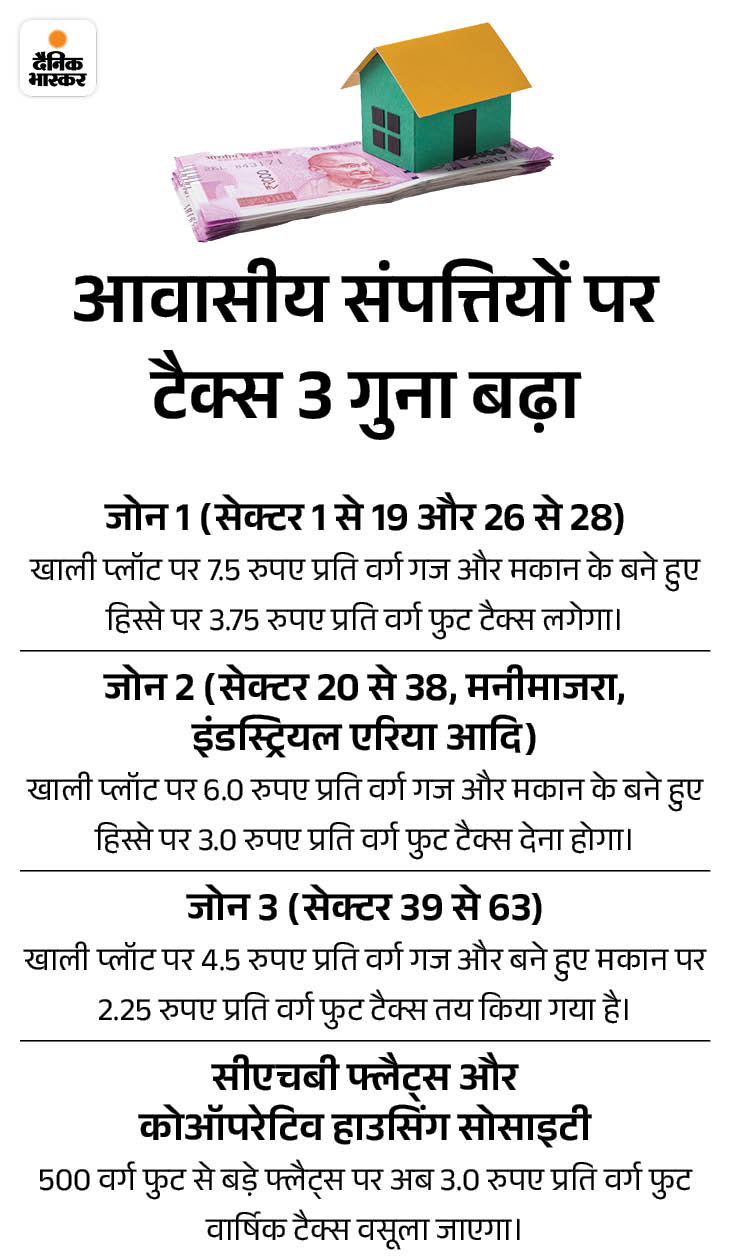 दैनिक भास्कर

आवासीय संपत्तियों पर टैक्स 3 गुना बढ़ा

जोन 1 (सेक्टर 1 से 19 और 26 से 28)
खाली प्लॉट पर 7.5 रुपए प्रति वर्ग गज और मकान के बने हुए हिस्से पर 3.75 रुपए प्रति वर्ग फुट टैक्स लगेगा।

जोन 2 (सेक्टर 20 से 38, मनीमाजरा, इंडस्ट्रियल एरिया आदि)
खाली प्लॉट पर 6.0 रुपए प्रति वर्ग गज और मकान के बने हुए हिस्से पर 3.0 रुपए प्रति वर्ग फुट टैक्स देना होगा।

जोन 3 (सेक्टर 39 से 63)
खाली प्लॉट पर 4.5 रुपए प्रति वर्ग गज और बने हुए मकान पर 2.25 रुपए प्रति वर्ग फुट टैक्स तय किया गया है।

सीएचबी फ्लैट्स और कोऑपरेटिव हाउसिंग सोसाइटी
500 वर्ग फुट से बड़े फ्लैट्स पर अब 3.0 रुपए प्रति वर्ग फुट वार्षिक टैक्स वसूला जाएगा।